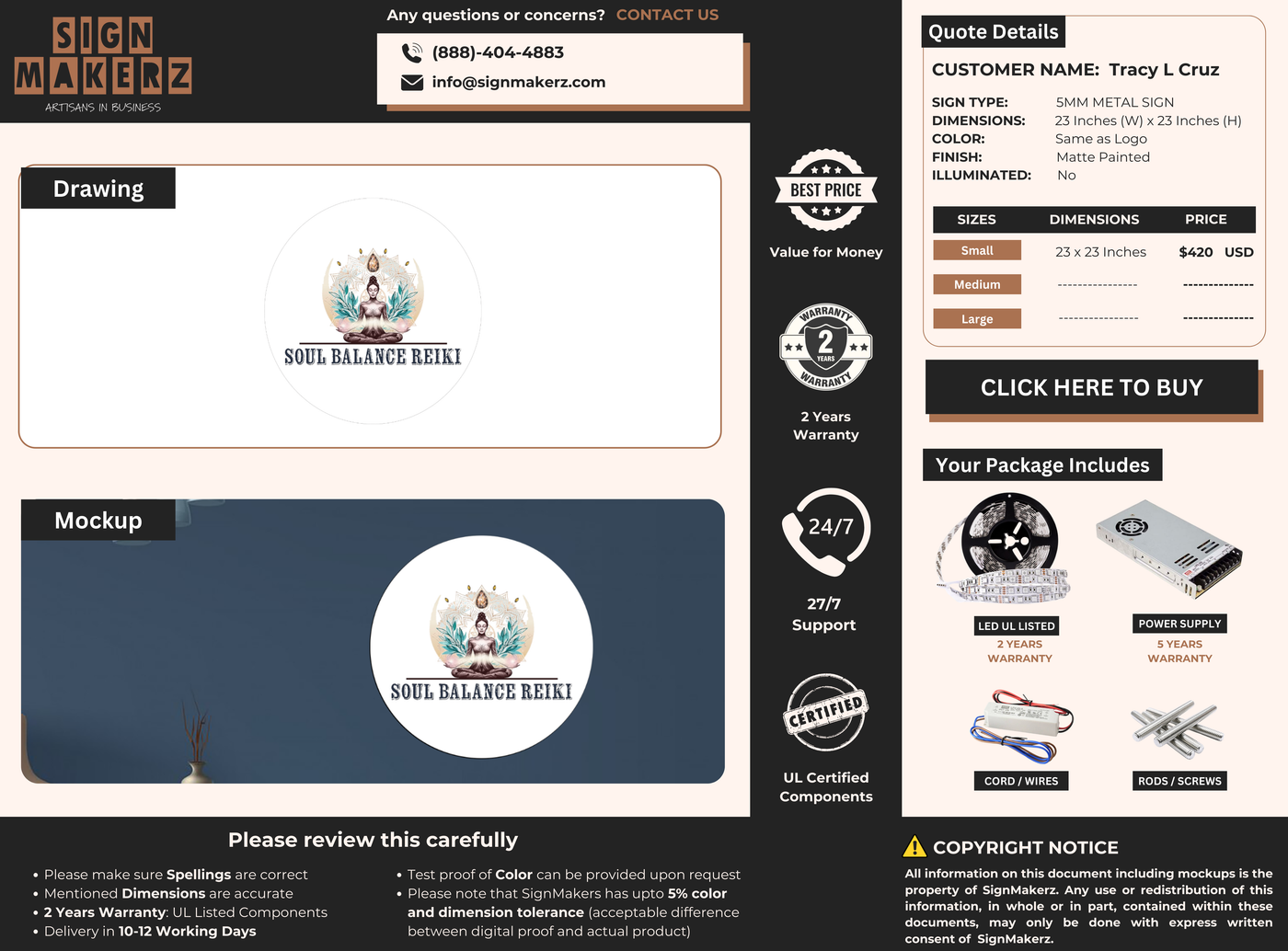 SIGN MAKERZ
ARTISANS IN BUSINESS

Any questions or concerns? CONTACT US
(888)-404-4883
info@signmakerz.com

Drawing

SOUL BALANCE REIKI

Mockup

SOUL BALANCE REIKI

BEST PRICE
Value for Money

WARRANTY 2 YEARS WARRANTY
2 Years Warranty

24/7
27/7 Support

CERTIFIED
UL Certified Components

Quote Details
CUSTOMER NAME: Tracy L Cruz
SIGN TYPE: 5MM METAL SIGN
DIMENSIONS: 23 Inches (W) x 23 Inches (H)
COLOR: Same as Logo
FINISH: Matte Painted
ILLUMINATED: No

| SIZES | DIMENSIONS | PRICE |
|---|---|---|
| Small | 23 x 23 Inches | $420 USD |
| Medium | ---------------- | -------------- |
| Large | ---------------- | -------------- |

CLICK HERE TO BUY

Your Package Includes
LED UL LISTED
2 YEARS WARRANTY
POWER SUPPLY
5 YEARS WARRANTY
CORD / WIRES
RODS / SCREWS

Please review this carefully
• Please make sure Spellings are correct
• Mentioned Dimensions are accurate
• 2 Years Warranty: UL Listed Components
• Delivery in 10-12 Working Days
• Test proof of Color can be provided upon request
• Please note that SignMakers has upto 5% color and dimension tolerance (acceptable difference between digital proof and actual product)

COPYRIGHT NOTICE
All information on this document including mockups is the property of SignMakerz. Any use or redistribution of this information, in whole or in part, contained within these documents, may only be done with express written consent of SignMakerz.